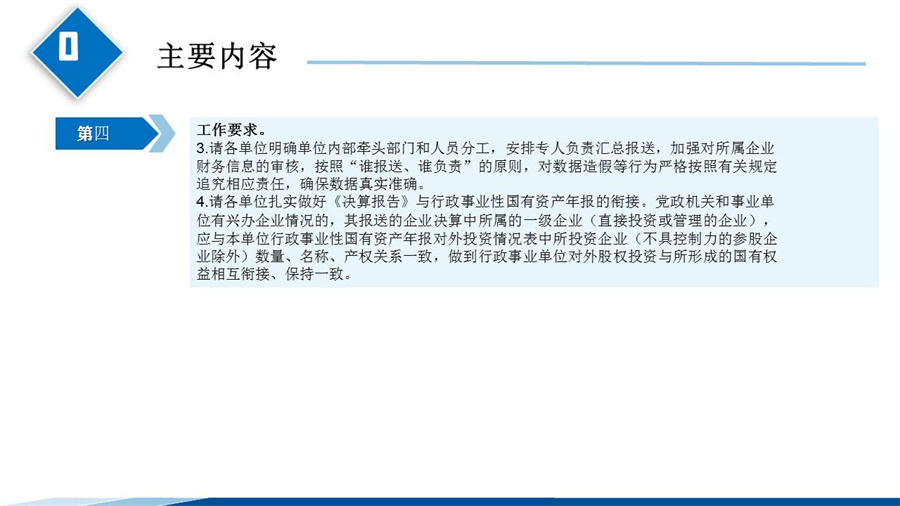 0

主要内容

第四

工作要求。

3.请各单位明确单位内部牵头部门和人员分工，安排专人负责汇总报送，加强对所属企业财务信息的审核，按照“谁报送、谁负责”的原则，对数据造假等行为严格按照有关规定追究相应责任，确保数据真实准确。

4.请各单位扎实做好《决算报告》与行政事业性国有资产年报的衔接。党政机关和事业单位有兴办企业情况的，其报送的企业决算中所属的一级企业（直接投资或管理的企业），应与本单位行政事业性国有资产年报对外投资情况表中所投资企业（不具控制力的参股企业除外）数量、名称、产权关系一致，做到行政事业单位对外股权投资与所形成的国有权益相互衔接、保持一致。